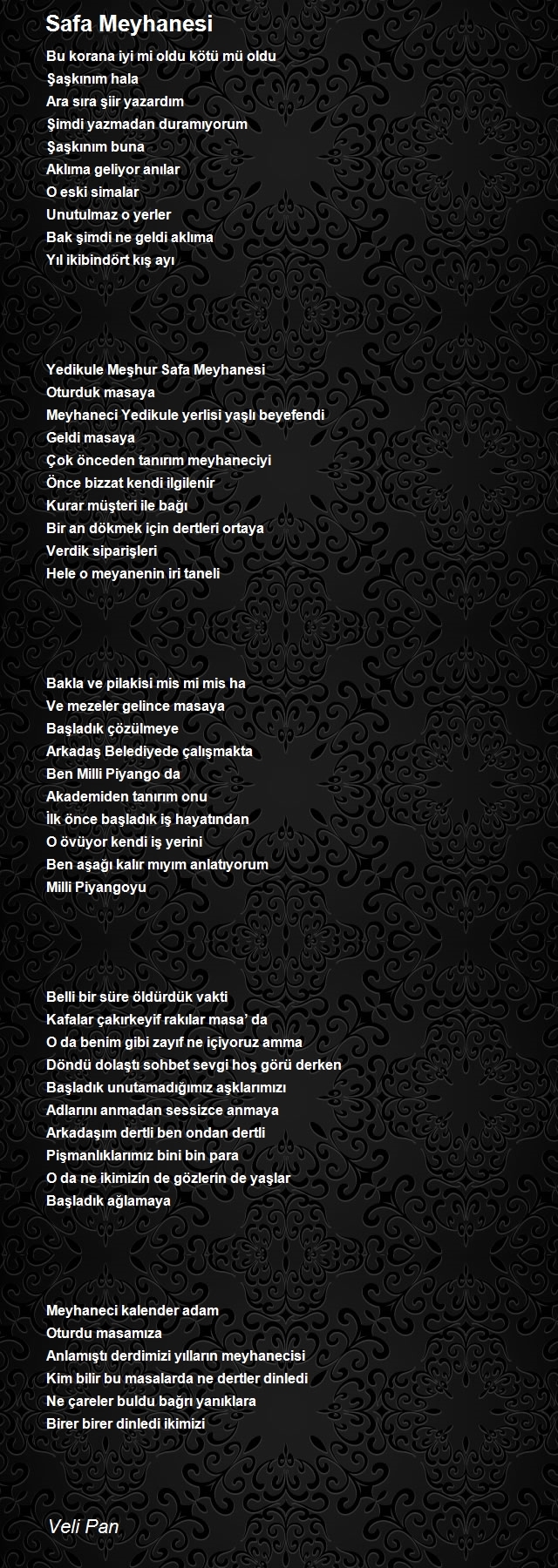 Safa Meyhanesi

Bu korana iyi mi oldu kötü mü oldu
Şaşkınım hala
Ara sıra şiir yazardım
Şimdi yazmadan duramıyorum
Şaşkınım buna
Aklıma geliyor anılar
O eski simalar
Unutulmaz o yerler
Bak şimdi ne geldi aklıma
Yıl ikibindört kış ayı

Yedikule Meşhur Safa Meyhanesi
Oturduk masaya
Meyhaneci Yedikule yerlisi yaşlı beyefendi
Geldi masaya
Çok önceden tanırım meyhaneciyi
Önce bizzat kendi ilgilenir
Kurar müşteri ile bağı
Bir an dökmek için dertleri ortaya
Verdik siparişleri
Hele o meyanenin iri taneli

Bakla ve pilakisi mis mi mis ha
Ve mezeler gelince masaya
Başladık çözülmeye
Arkadaş Belediyede çalışmakta
Ben Milli Piyango da
Akademiden tanırım onu
İlk önce başladık iş hayatından
O övüyor kendi iş yerini
Ben aşağı kalır mıyım anlatıyorum
Milli Piyangoyu

Belli bir süre öldürdük vakti
Kafalar çakırkeyif rakılar masa' da
O da benim gibi zayıf ne içiyoruz amma
Döndü dolaştı sohbet sevgi hoş görü derken
Başladık unutamadığımız aşklarımızı
Adlarını anmadan sessizce anmaya
Arkadaşım dertli ben ondan dertli
Pişmanlıklarımız bini bin para
O da ne ikimizin de gözlerin de yaşlar
Başladık ağlamaya

Meyhaneci kalender adam
Oturdu masamıza
Anlamıştı derdimizi yılların meyhanecisi
Kim bilir bu masalarda ne dertler dinledi
Ne çareler buldu bağrı yanıklara
Birer birer dinledi ikimizi

Veli Pan